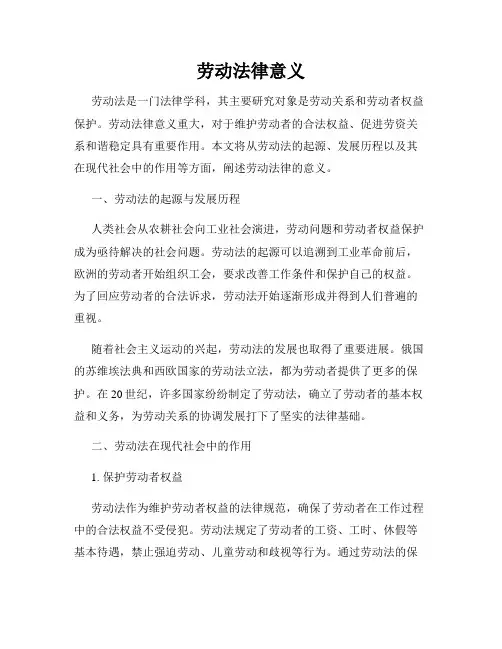 劳动法律意义

劳动法是一门法律学科，其主要研究对象是劳动关系和劳动者权益保护。劳动法律意义重大，对于维护劳动者的合法权益、促进劳资关系和谐稳定具有重要作用。本文将从劳动法的起源、发展历程以及其在现代社会中的作用等方面，阐述劳动法律的意义。

一、劳动法的起源与发展历程

人类社会从农耕社会向工业社会演进，劳动问题和劳动者权益保护成为亟待解决的社会问题。劳动法的起源可以追溯到工业革命前后，欧洲的劳动者开始组织工会，要求改善工作条件和保护自己的权益。为了回应劳动者的合法诉求，劳动法开始逐渐形成并得到人们普遍的重视。

随着社会主义运动的兴起，劳动法的发展也取得了重要进展。俄国的苏维埃法典和西欧国家的劳动法立法，都为劳动者提供了更多的保护。在20世纪，许多国家纷纷制定了劳动法，确立了劳动者的基本权益和义务，为劳动关系的协调发展打下了坚实的法律基础。

二、劳动法在现代社会中的作用

1. 保护劳动者权益

劳动法作为维护劳动者权益的法律规范，确保了劳动者在工作过程中的合法权益不受侵犯。劳动法规定了劳动者的工资、工时、休假等基本待遇，禁止强迫劳动、儿童劳动和歧视等行为。通过劳动法的保